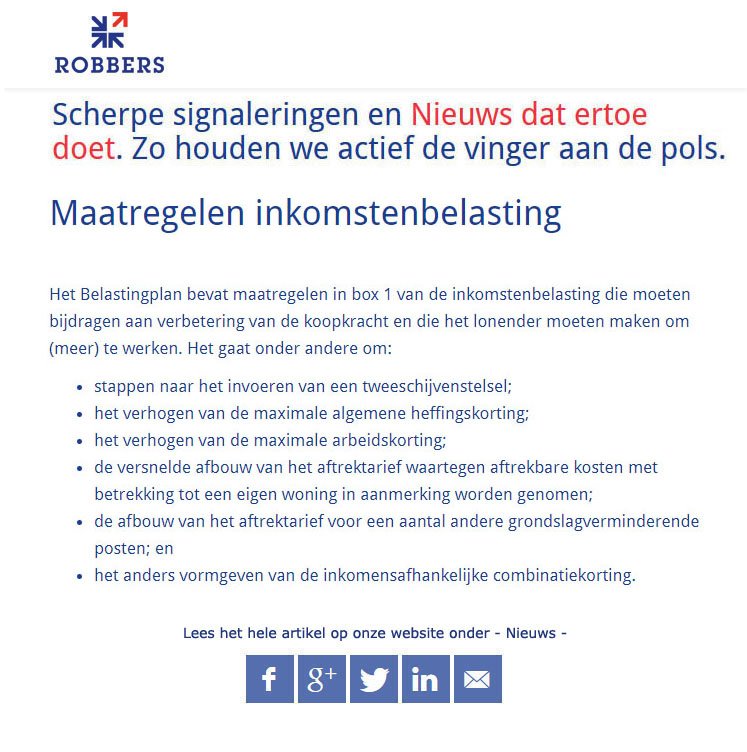 ROBBERS

Scherpe signaleringen en Nieuws dat ertoe doet. Zo houden we actief de vinger aan de pols.

Maatregelen inkomstenbelasting

Het Belastingplan bevat maatregelen in box 1 van de inkomstenbelasting die moeten bijdragen aan verbetering van de koopkracht en die het lonender moeten maken om (meer) te werken. Het gaat onder andere om:

- stappen naar het invoeren van een tweeschijvenstelsel;
- het verhogen van de maximale algemene heffingskorting;
- het verhogen van de maximale arbeidskorting;
- de versnelde afbouw van het aftrektarief waartegen aftrekbare kosten met betrekking tot een eigen woning in aanmerking worden genomen;
- de afbouw van het aftrektarief voor een aantal andere grondslagverminderende posten; en
- het anders vormgeven van de inkomensafhankelijke combinatiekorting.

Lees het hele artikel op onze website onder - Nieuws -

f g+ in